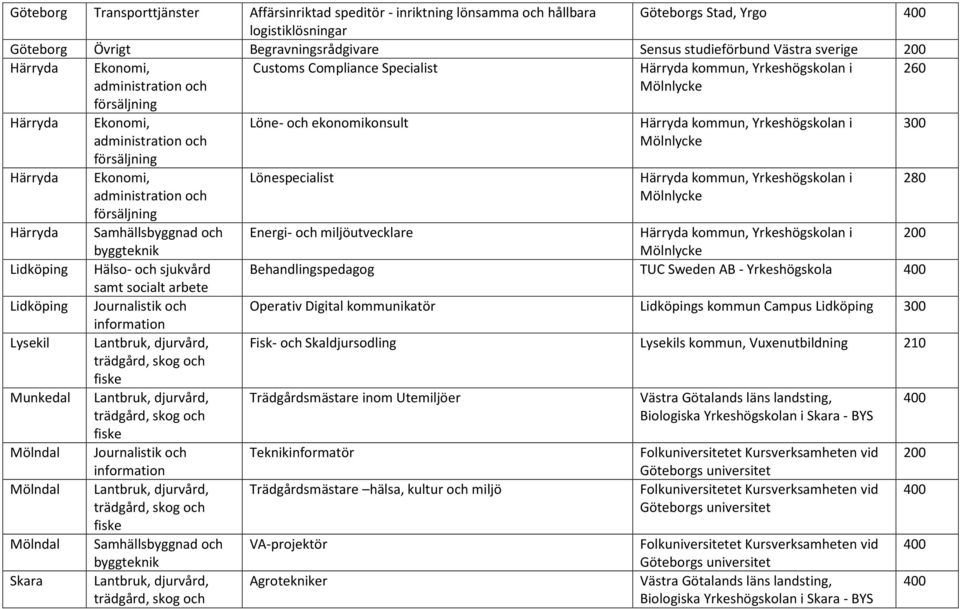 | Göteborg | Transporttjänster | Affärsinriktad speditör - inriktning lönsamma och hållbara logistiklösningar | Göteborgs Stad, Yrgo | 400 |
|---|---|---|---|---|
| Göteborg | Övrigt | Begravningsrådgivare | Sensus studieförbund Västra sverige | 200 |
| Härryda | Ekonomi, administration och försäljning | Customs Compliance Specialist | Härryda kommun, Yrkeshögskolan i Mölnlycke | 260 |
| Härryda | Ekonomi, administration och försäljning | Löne- och ekonomikonsult | Härryda kommun, Yrkeshögskolan i Mölnlycke | 300 |
| Härryda | Ekonomi, administration och försäljning | Lönespecialist | Härryda kommun, Yrkeshögskolan i Mölnlycke | 280 |
| Härryda | Samhällsbyggnad och byggteknik | Energi- och miljöutvecklare | Härryda kommun, Yrkeshögskolan i Mölnlycke | 200 |
| Lidköping | Hälso- och sjukvård samt socialt arbete | Behandlingspedagog | TUC Sweden AB - Yrkeshögskola | 400 |
| Lidköping | Journalistik och information | Operativ Digital kommunikatör | Lidköpings kommun Campus Lidköping | 300 |
| Lysekil | Lantbruk, djurvård, trädgård, skog och fiske | Fisk- och Skaldjursodling | Lysekils kommun, Vuxenutbildning | 210 |
| Munkedal | Lantbruk, djurvård, trädgård, skog och fiske | Trädgårdsmästare inom Utemiljöer | Västra Götalands läns landsting, Biologiska Yrkeshögskolan i Skara - BYS | 400 |
| Mölndal | Journalistik och information | Teknikinformatör | Folkuniversitetet Kursverksamheten vid Göteborgs universitet | 200 |
| Mölndal | Lantbruk, djurvård, trädgård, skog och fiske | Trädgårdsmästare –hälsa, kultur och miljö | Folkuniversitetet Kursverksamheten vid Göteborgs universitet | 400 |
| Mölndal | Samhällsbyggnad och byggteknik | VA-projektör | Folkuniversitetet Kursverksamheten vid Göteborgs universitet | 400 |
| Skara | Lantbruk, djurvård, trädgård, skog och | Agrotekniker | Västra Götalands läns landsting, Biologiska Yrkeshögskolan i Skara - BYS | 400 |